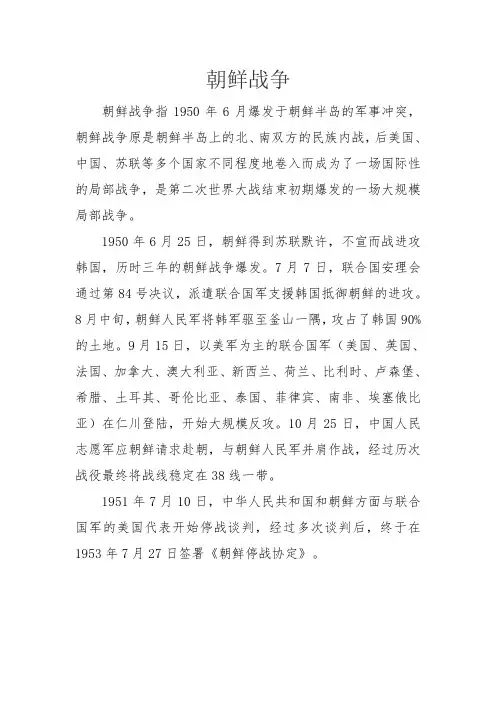 朝鲜战争

朝鲜战争指 1950 年 6 月爆发于朝鲜半岛的军事冲突，朝鲜战争原是朝鲜半岛上的北、南双方的民族内战，后美国、中国、苏联等多个国家不同程度地卷入而成为了一场国际性的局部战争，是第二次世界大战结束初期爆发的一场大规模局部战争。

1950 年 6 月 25 日，朝鲜得到苏联默许，不宣而战进攻韩国，历时三年的朝鲜战争爆发。7 月 7 日，联合国安理会通过第 84 号决议，派遣联合国军支援韩国抵御朝鲜的进攻。8 月中旬，朝鲜人民军将韩军驱至釜山一隅，攻占了韩国 90% 的土地。9 月 15 日，以美军为主的联合国军（美国、英国、法国、加拿大、澳大利亚、新西兰、荷兰、比利时、卢森堡、希腊、土耳其、哥伦比亚、泰国、菲律宾、南非、埃塞俄比亚）在仁川登陆，开始大规模反攻。10 月 25 日，中国人民志愿军应朝鲜请求赴朝，与朝鲜人民军并肩作战，经过历次战役最终将战线稳定在 38 线一带。

1951 年 7 月 10 日，中华人民共和国和朝鲜方面与联合国军的美国代表开始停战谈判，经过多次谈判后，终于在 1953 年 7 月 27 日签署《朝鲜停战协定》。